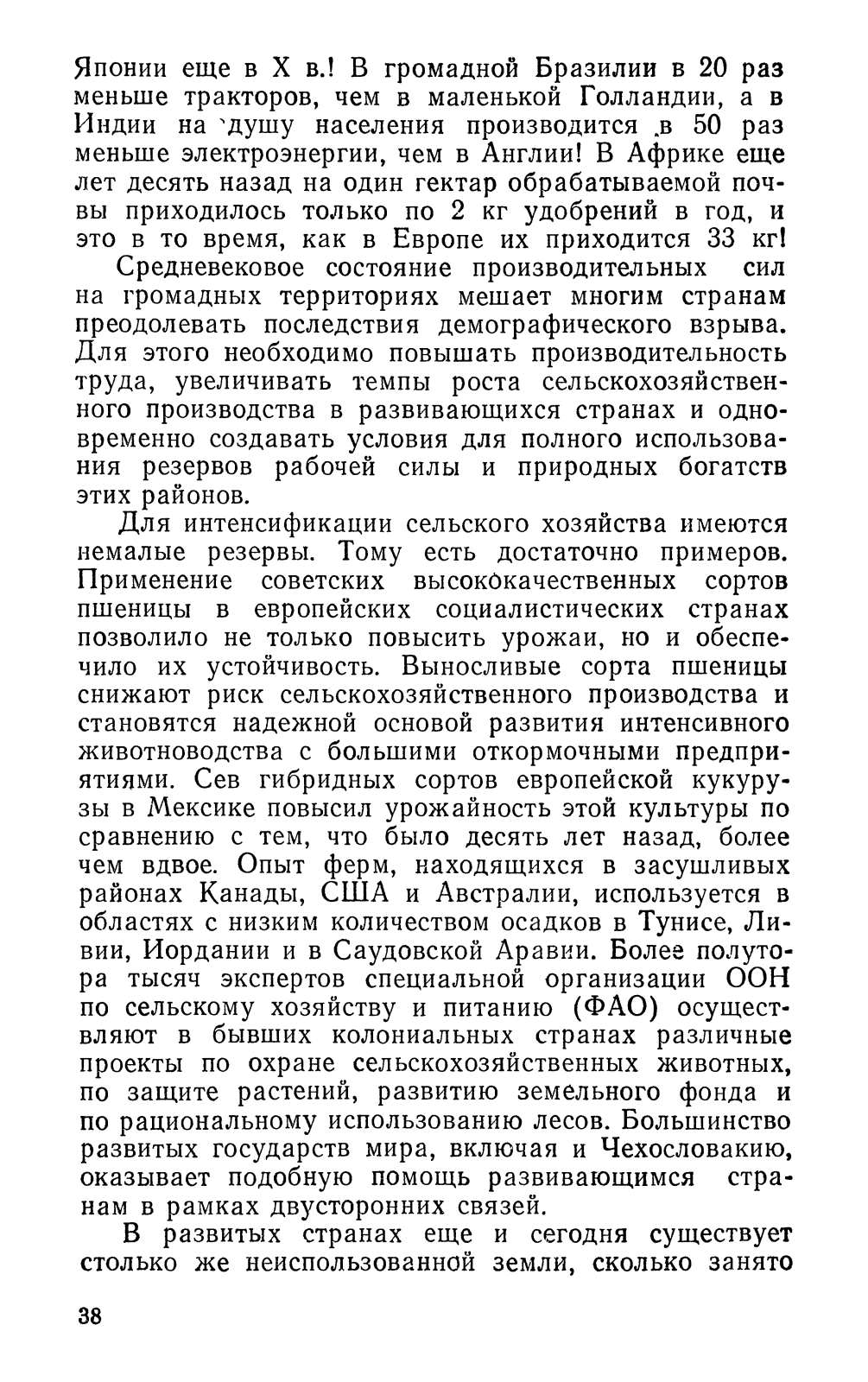 Японии еще в X в.! В громадной Бразилии в 20 раз меньше тракторов, чем в маленькой Голландии, а в Индии на душу населения производится в 50 раз меньше электроэнергии, чем в Англии! В Африке еще лет десять назад на один гектар обрабатываемой почвы приходилось только по 2 кг удобрений в год, и это в то время, как в Европе их приходится 33 кг!

Средневековое состояние производительных сил на громадных территориях мешает многим странам преодолевать последствия демографического взрыва. Для этого необходимо повышать производительность труда, увеличивать темпы роста сельскохозяйственного производства в развивающихся странах и одновременно создавать условия для полного использования резервов рабочей силы и природных богатств этих районов.

Для интенсификации сельского хозяйства имеются немалые резервы. Тому есть достаточно примеров. Применение советских высококачественных сортов пшеницы в европейских социалистических странах позволило не только повысить урожаи, но и обеспечило их устойчивость. Выносливые сорта пшеницы снижают риск сельскохозяйственного производства и становятся надежной основой развития интенсивного животноводства с большими откормочными предприятиями. Сев гибридных сортов европейской кукурузы в Мексике повысил урожайность этой культуры по сравнению с тем, что было десять лет назад, более чем вдвое. Опыт ферм, находящихся в засушливых районах Канады, США и Австралии, используется в областях с низким количеством осадков в Тунисе, Ливии, Иордании и в Саудовской Аравии. Более полутора тысяч экспертов специальной организации ООН по сельскому хозяйству и питанию (ФАО) осуществляют в бывших колониальных странах различные проекты по охране сельскохозяйственных животных, по защите растений, развитию земельного фонда и по рациональному использованию лесов. Большинство развитых государств мира, включая и Чехословакию, оказывает подобную помощь развивающимся странам в рамках двусторонних связей.

В развитых странах еще и сегодня существует столько же неиспользованной земли, сколько занято

38